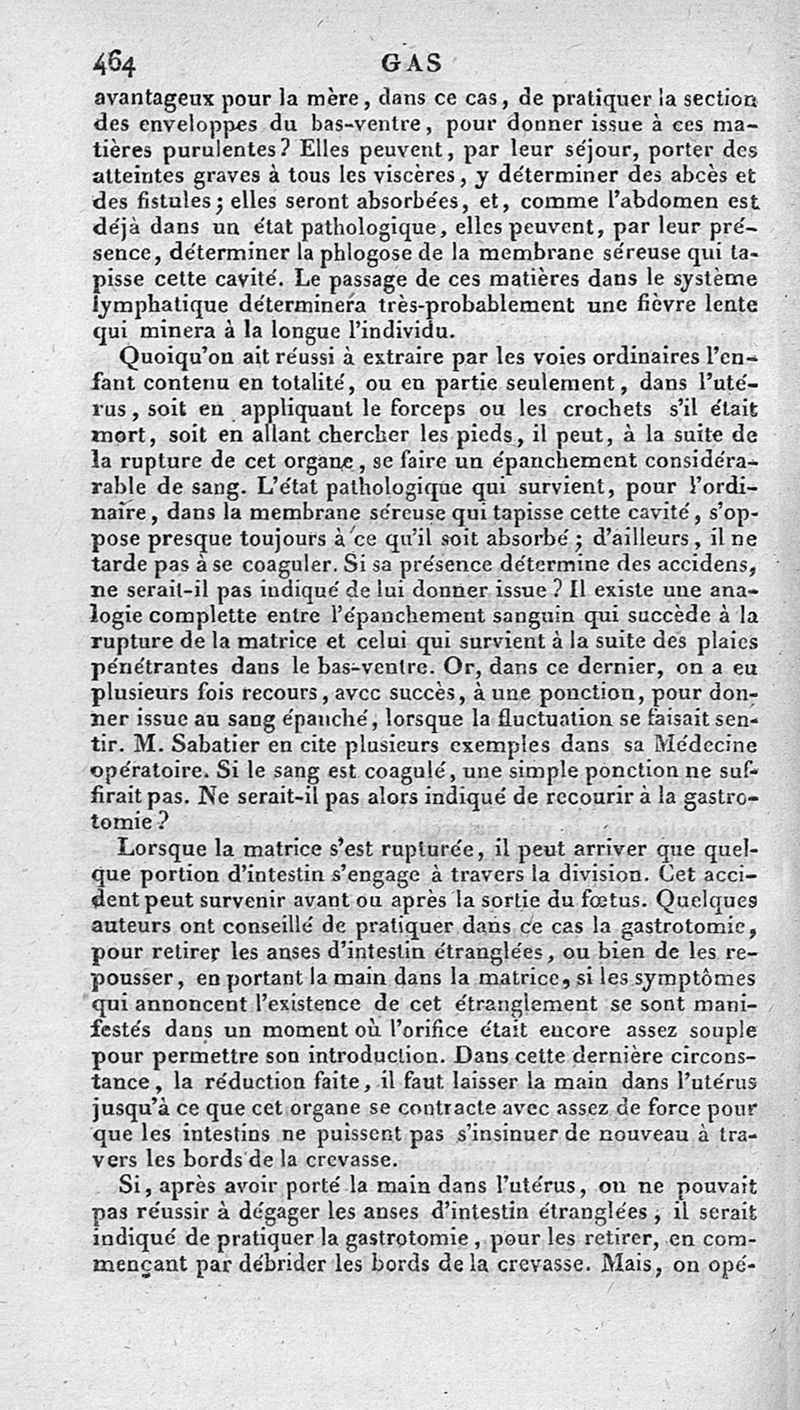 464 GAS

avantageux pour la mère, dans ce cas, de pratiquer la section des enveloppes du bas-ventre, pour donner issue à ces matières purulentes? Elles peuvent, par leur séjour, porter des atteintes graves à tous les viscères, y déterminer des abcès et des fistules; elles seront absorbées, et, comme l'abdomen est déjà dans un état pathologique, elles peuvent, par leur présence, déterminer la phlogose de la membrane séreuse qui tapisse cette cavité. Le passage de ces matières dans le système lymphatique déterminera très-probablement une fièvre lente qui minera à la longue l'individu.

Quoiqu'on ait réussi à extraire par les voies ordinaires l'enfant contenu en totalité, ou en partie seulement, dans l'utérus, soit en appliquant le forceps ou les crochets s'il était mort, soit en allant chercher les pieds, il peut, à la suite de la rupture de cet organe, se faire un épanchement considérable de sang. L'état pathologique qui survient, pour l'ordinaire, dans la membrane séreuse qui tapisse cette cavité, s'oppose presque toujours à ce qu'il soit absorbé; d'ailleurs, il ne tarde pas à se coaguler. Si sa présence détermine des accidens, ne serait-il pas indiqué de lui donner issue? Il existe une analogie complette entre l'épanchement sanguin qui succède à la rupture de la matrice et celui qui survient à la suite des plaies pénétrantes dans le bas-ventre. Or, dans ce dernier, on a eu plusieurs fois recours, avec succès, à une ponction, pour donner issue au sang épanché, lorsque la fluctuation se faisait sentir. M. Sabatier en cite plusieurs exemples dans sa Médecine opératoire. Si le sang est coagulé, une simple ponction ne suffirait pas. Ne serait-il pas alors indiqué de recourir à la gastrotomie?

Lorsque la matrice s'est rupturée, il peut arriver que quelque portion d'intestin s'engage à travers la division. Cet accident peut survenir avant ou après la sortie du fœtus. Quelques auteurs ont conseillé de pratiquer dans ce cas la gastrotomie, pour retirer les anses d'intestin étranglées, ou bien de les repousser, en portant la main dans la matrice, si les symptômes qui annoncent l'existence de cet étranglement se sont manifestés dans un moment où l'orifice était encore assez souple pour permettre son introduction. Dans cette dernière circonstance, la réduction faite, il faut laisser la main dans l'utérus jusqu'à ce que cet organe se contracte avec assez de force pour que les intestins ne puissent pas s'insinuer de nouveau à travers les bords de la crevasse.

Si, après avoir porté la main dans l'utérus, on ne pouvait pas réussir à dégager les anses d'intestin étranglées, il serait indiqué de pratiquer la gastrotomie, pour les retirer, en commençant par débrider les bords de la crevasse. Mais, on opé-